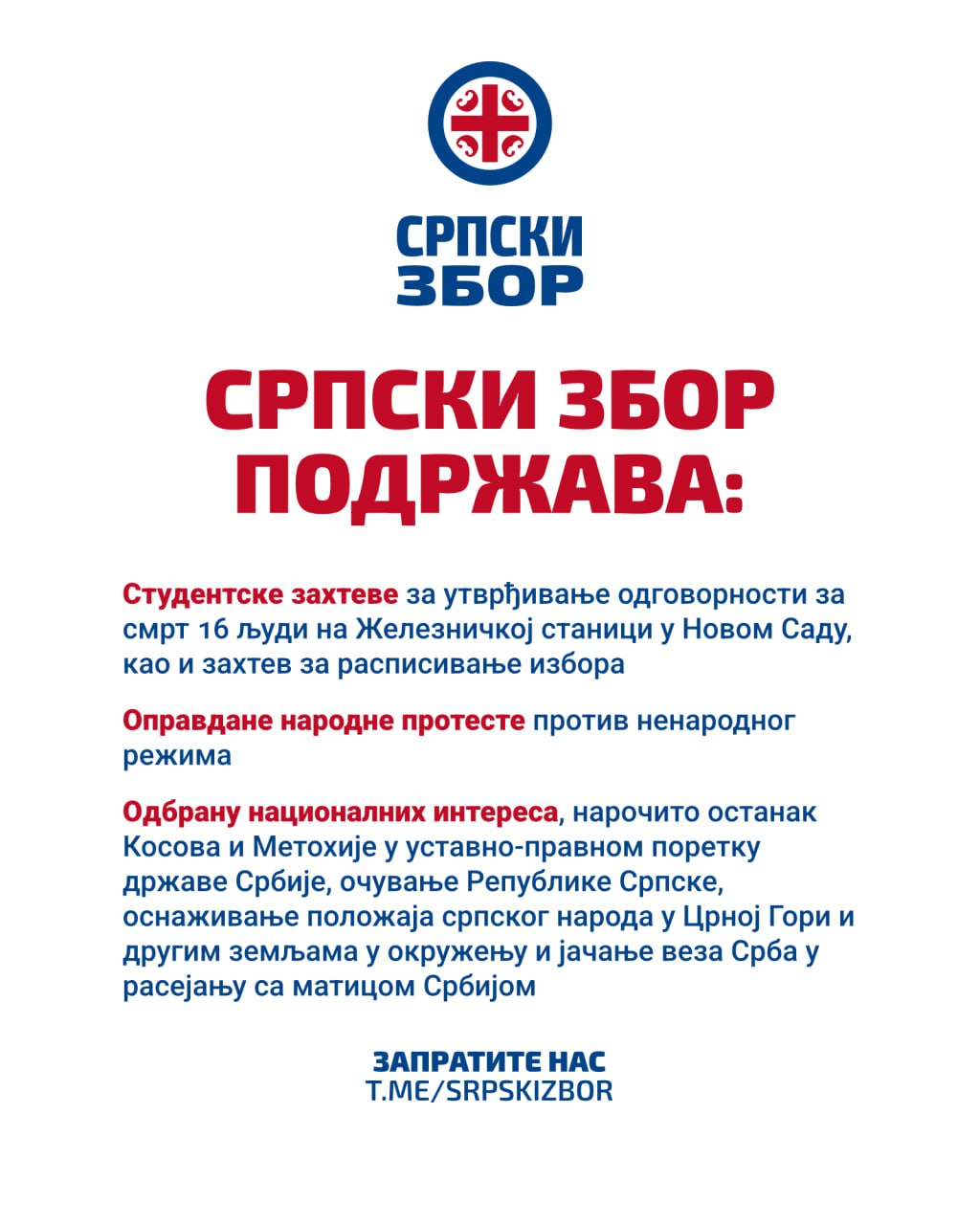 СРПСКИ ЗБОР

СРПСКИ ЗБОР ПОДРЖАВА:

Студентске захтеве за утврђивање одговорности за смрт 16 људи на Железничкој станици у Новом Саду, као и захтев за расписивање избора

Оправдане народне протесте против ненародног режима

Одбрану националних интереса, нарочито останак Косова и Метохије у уставно-правном поретку државе Србије, очување Републике Српске, оснаживање положаја српског народа у Црној Гори и другим земљама у окружењу и јачање веза Срба у расејању са матицом Србијом

ЗАПРАТИТЕ НАС
T.ME/SRPSKIZBOR